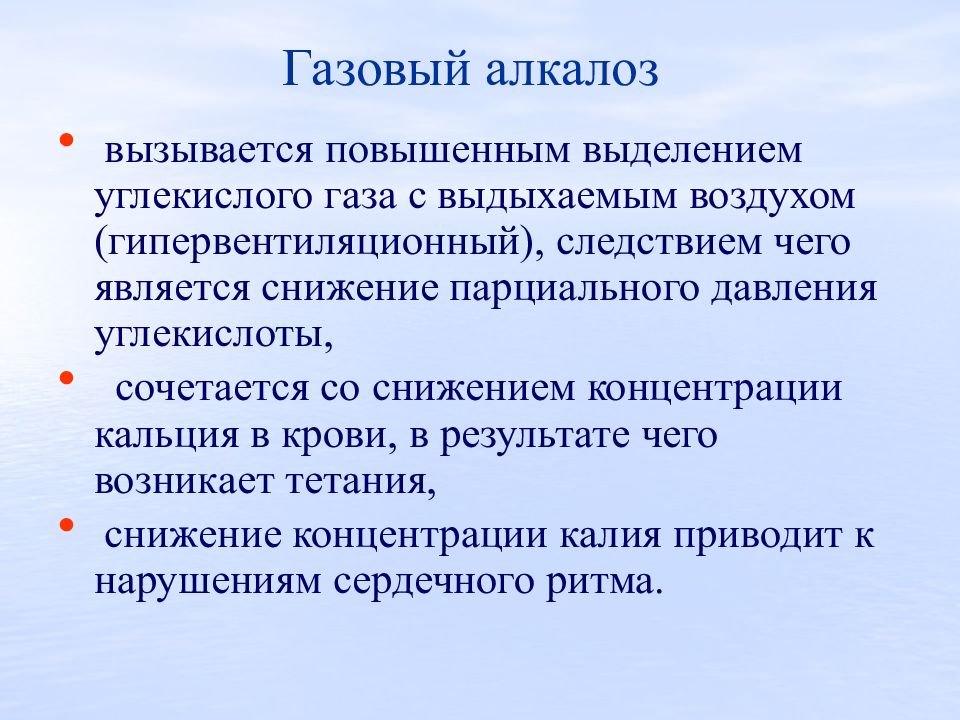 Газовый алкалоз

• вызывается повышенным выделением углекислого газа с выдыхаемым воздухом (гипервентиляционный), следствием чего является снижение парциального давления углекислоты,

• сочетается со снижением концентрации кальция в крови, в результате чего возникает тетания,

• снижение концентрации калия приводит к нарушениям сердечного ритма.